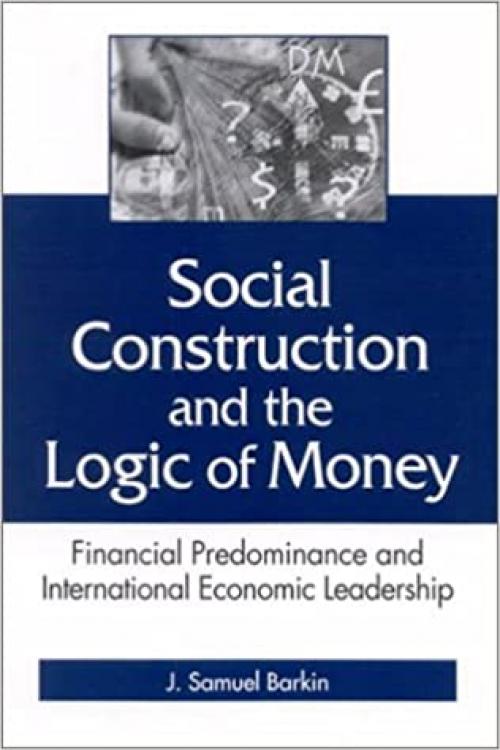 DM
£
?
$
?

Social Construction and the Logic of Money

Financial Predominance and International Economic Leadership

J. Samuel Barkin